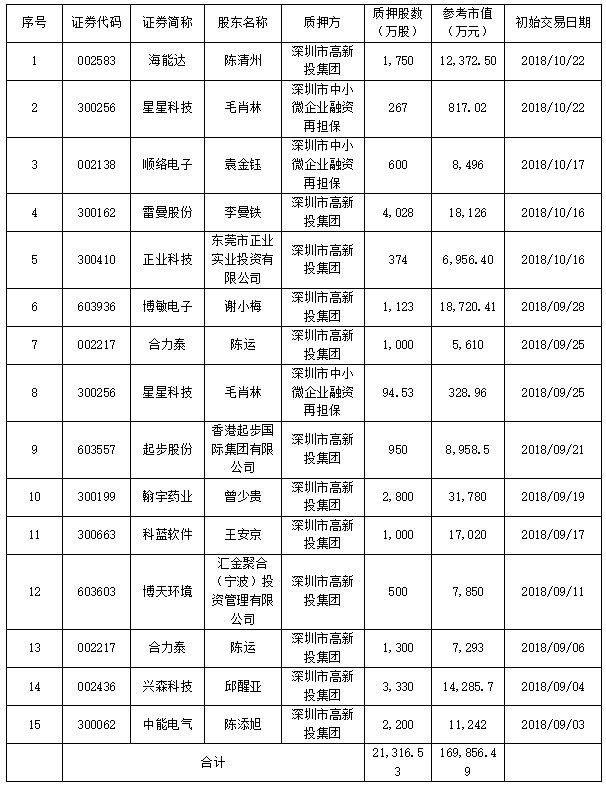 | 序号 | 证券代码 | 证券简称 | 股东名称 | 质押方 | 质押股数（万股） | 参考市值（万元） | 初始交易日期 |
|---|---|---|---|---|---|---|---|
| 1 | 002583 | 海能达 | 陈清州 | 深圳市高新投集团 | 1,750 | 12,372.50 | 2018/10/22 |
| 2 | 300256 | 星星科技 | 毛肖林 | 深圳市中小微企业融资再担保 | 267 | 817.02 | 2018/10/22 |
| 3 | 002138 | 顺络电子 | 袁金钰 | 深圳市中小微企业融资再担保 | 600 | 8,496 | 2018/10/17 |
| 4 | 300162 | 雷曼股份 | 李曼铁 | 深圳市高新投集团 | 4,028 | 18,126 | 2018/10/16 |
| 5 | 300410 | 正业科技 | 东莞市正业实业投资有限公司 | 深圳市高新投集团 | 374 | 6,956.40 | 2018/10/16 |
| 6 | 603936 | 博敏电子 | 谢小梅 | 深圳市高新投集团 | 1,123 | 18,720.41 | 2018/09/28 |
| 7 | 002217 | 合力泰 | 陈运 | 深圳市高新投集团 | 1,000 | 5,610 | 2018/09/25 |
| 8 | 300256 | 星星科技 | 毛肖林 | 深圳市中小微企业融资再担保 | 94.53 | 328.96 | 2018/09/25 |
| 9 | 603557 | 起步股份 | 香港起步国际集团有限公司 | 深圳市高新投集团 | 950 | 8,958.5 | 2018/09/21 |
| 10 | 300199 | 翰宇药业 | 曾少贵 | 深圳市高新投集团 | 2,800 | 31,780 | 2018/09/19 |
| 11 | 300663 | 科蓝软件 | 王安京 | 深圳市高新投集团 | 1,000 | 17,020 | 2018/09/17 |
| 12 | 603603 | 博天环境 | 汇金聚合（宁波）投资管理有限公司 | 深圳市高新投集团 | 500 | 7,850 | 2018/09/11 |
| 13 | 002217 | 合力泰 | 陈运 | 深圳市高新投集团 | 1,300 | 7,293 | 2018/09/06 |
| 14 | 002436 | 兴森科技 | 邱醒亚 | 深圳市高新投集团 | 3,330 | 14,285.7 | 2018/09/04 |
| 15 | 300062 | 中能电气 | 陈添旭 | 深圳市高新投集团 | 2,200 | 11,242 | 2018/09/03 |
| | 合计 | | | | 21,316.53 | 169,856.49 | |